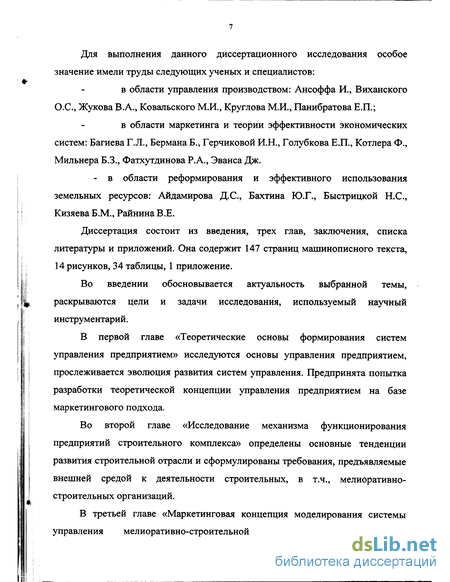 7

Для выполнения данного диссертационного исследования особое значение имели труды следующих ученых и специалистов:

- в области управления производством: Ансоффа И., Виханского О.С., Жукова В.А., Ковальского М.И., Круглова М.И., Панибратова Е.П.;

- в области маркетинга и теории эффективности экономических систем: Багиева Г.Л., Бермана Б., Герчиковой И.Н., Голубкова Е.П., Котлера Ф., Мильнера Б.З., Фатхутдинова Р.А., Эванса Дж.

- в области реформирования и эффективного использования земельных ресурсов: Айдамирова Д.С., Бахтина Ю.Г., Быстрицкой Н.С., Кизяева Б.М., Райнина В.Е.

Диссертация состоит из введения, трех глав, заключения, списка литературы и приложений. Она содержит 147 страниц машинописного текста, 14 рисунков, 34 таблицы, 1 приложение.

Во введении обосновывается актуальность выбранной темы, раскрываются цели и задачи исследования, используемый научный инструментарий.

В первой главе «Теоретические основы формирования систем управления предприятием» исследуются основы управления предприятием, прослеживается эволюция развития систем управления. Предпринята попытка разработки теоретической концепции управления предприятием на базе маркетингового подхода.

Во второй главе «Исследование механизма функционирования предприятий строительного комплекса» определены основные тенденции развития строительной отрасли и сформулированы требования, предъявляемые внешней средой к деятельности строительных, в т.ч., мелиоративно-строительных организаций.

В третьей главе «Маркетинговая концепция моделирования системы управления мелиоративно-строительной

dsLib.net
библиотека диссертаций